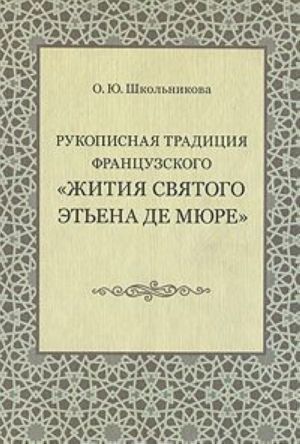 О. Ю. Школьникова

РУКОПИСНАЯ ТРАДИЦИЯ ФРАНЦУЗСКОГО «ЖИТИЯ СВЯТОГО ЭТЬЕНА ДЕ МЮРЕ»